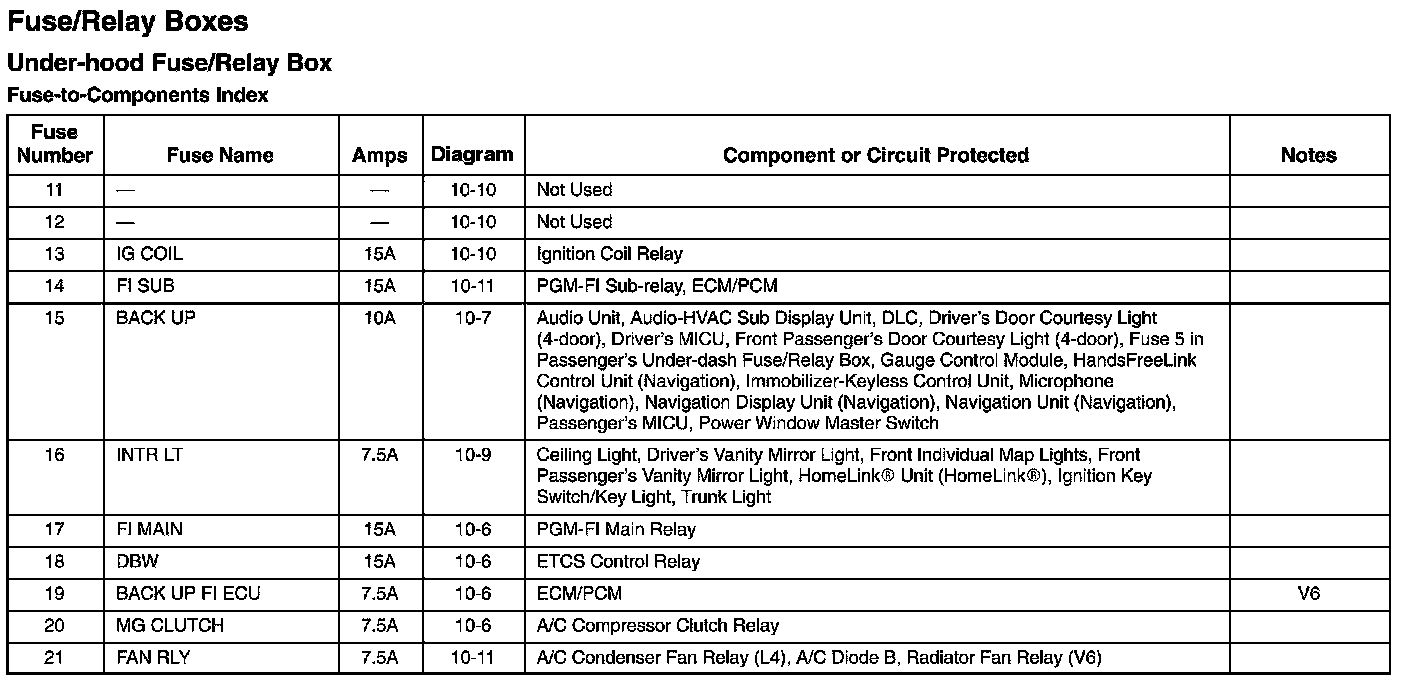 Fuse/Relay Boxes

Under-hood Fuse/Relay Box

Fuse-to-Components Index

| Fuse Number | Fuse Name | Amps | Diagram | Component or Circuit Protected | Notes |
|---|---|---|---|---|---|
| 11 | — | — | 10-10 | Not Used | |
| 12 | — | — | 10-10 | Not Used | |
| 13 | IG COIL | 15A | 10-10 | Ignition Coil Relay | |
| 14 | FI SUB | 15A | 10-11 | PGM-FI Sub-relay, ECM/PCM | |
| 15 | BACK UP | 10A | 10-7 | Audio Unit, Audio-HVAC Sub Display Unit, DLC, Driver's Door Courtesy Light (4-door), Driver's MICU, Front Passenger's Door Courtesy Light (4-door), Fuse 5 in Passenger's Under-dash Fuse/Relay Box, Gauge Control Module, HandsFreeLink Control Unit (Navigation), Immobilizer-Keyless Control Unit, Microphone (Navigation), Navigation Display Unit (Navigation), Navigation Unit (Navigation), Passenger's MICU, Power Window Master Switch | |
| 16 | INTR LT | 7.5A | 10-9 | Ceiling Light, Driver's Vanity Mirror Light, Front Individual Map Lights, Front Passenger's Vanity Mirror Light, HomeLink® Unit (HomeLink®), Ignition Key Switch/Key Light, Trunk Light | |
| 17 | FI MAIN | 15A | 10-6 | PGM-FI Main Relay | |
| 18 | DBW | 15A | 10-6 | ETCS Control Relay | |
| 19 | BACK UP FI ECU | 7.5A | 10-6 | ECM/PCM | V6 |
| 20 | MG CLUTCH | 7.5A | 10-6 | A/C Compressor Clutch Relay | |
| 21 | FAN RLY | 7.5A | 10-11 | A/C Condenser Fan Relay (L4), A/C Diode B, Radiator Fan Relay (V6) | |